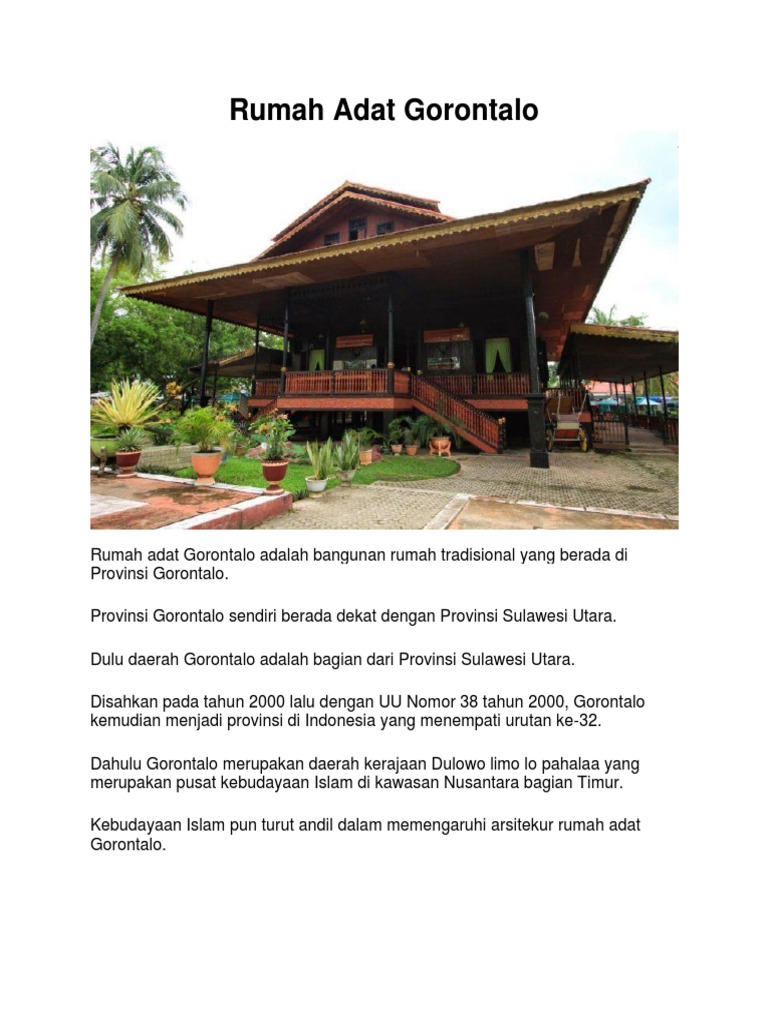 Rumah Adat Gorontalo

Rumah adat Gorontalo adalah bangunan rumah tradisional yang berada di Provinsi Gorontalo.

Provinsi Gorontalo sendiri berada dekat dengan Provinsi Sulawesi Utara.

Dulu daerah Gorontalo adalah bagian dari Provinsi Sulawesi Utara.

Disahkan pada tahun 2000 lalu dengan UU Nomor 38 tahun 2000, Gorontalo kemudian menjadi provinsi di Indonesia yang menempati urutan ke-32.

Dahulu Gorontalo merupakan daerah kerajaan Dulowo limo lo pahalaa yang merupakan pusat kebudayaan Islam di kawasan Nusantara bagian Timur.

Kebudayaan Islam pun turut andil dalam memengaruhi arsitekur rumah adat Gorontalo.